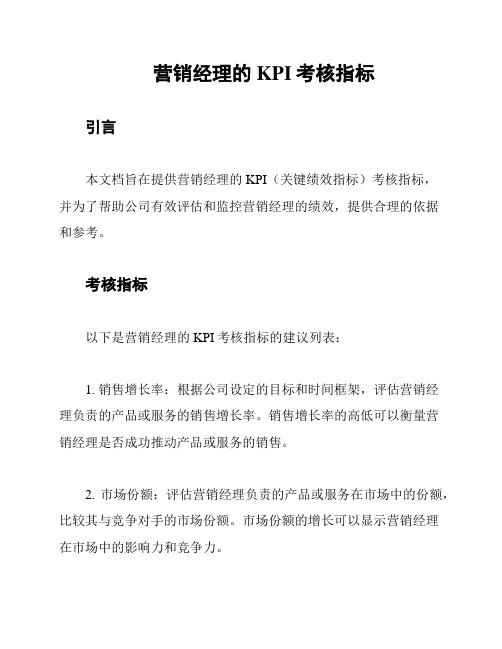 营销经理的 KPI 考核指标

引言

本文档旨在提供营销经理的 KPI（关键绩效指标）考核指标，并为了帮助公司有效评估和监控营销经理的绩效，提供合理的依据和参考。

考核指标

以下是营销经理的 KPI 考核指标的建议列表：

1. 销售增长率：根据公司设定的目标和时间框架，评估营销经理负责的产品或服务的销售增长率。销售增长率的高低可以衡量营销经理是否成功推动产品或服务的销售。

2. 市场份额：评估营销经理负责的产品或服务在市场中的份额，比较其与竞争对手的市场份额。市场份额的增长可以显示营销经理在市场中的影响力和竞争力。